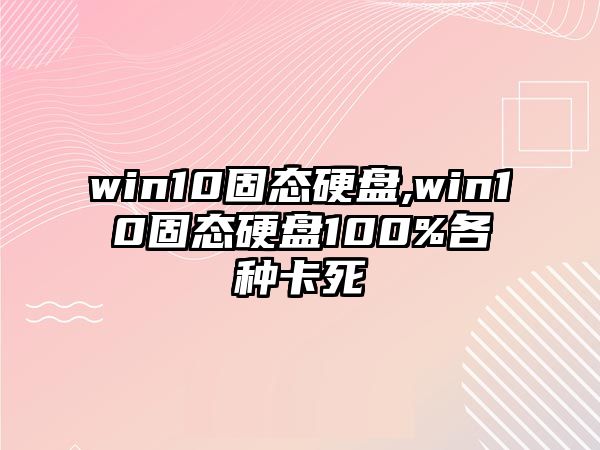 win10固态硬盘,win10固态硬盘100%各种卡死